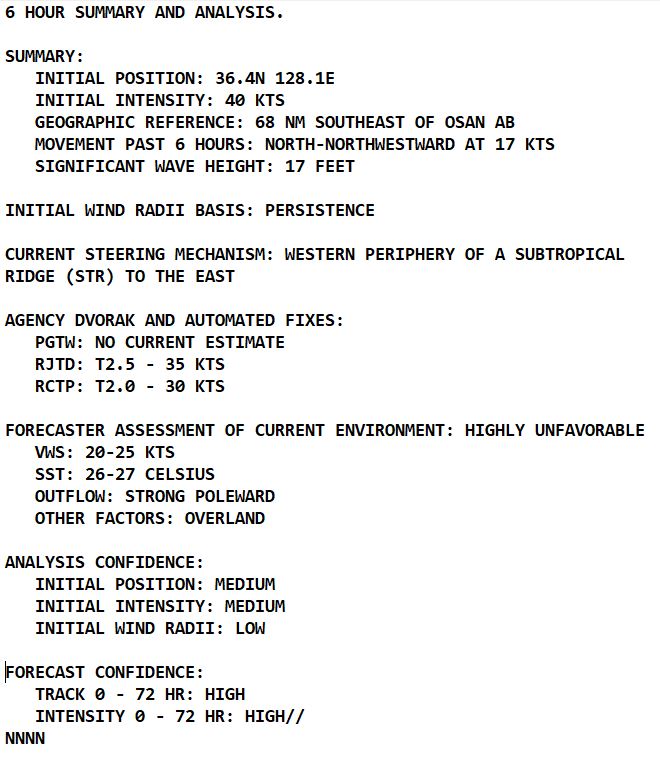 6 HOUR SUMMARY AND ANALYSIS.

SUMMARY:
INITIAL POSITION: 36.4N 128.1E
INITIAL INTENSITY: 40 KTS
GEOGRAPHIC REFERENCE: 68 NM SOUTHEAST OF OSAN AB
MOVEMENT PAST 6 HOURS: NORTH-NORTHWESTWARD AT 17 KTS
SIGNIFICANT WAVE HEIGHT: 17 FEET

INITIAL WIND RADII BASIS: PERSISTENCE

CURRENT STEERING MECHANISM: WESTERN PERIPHERY OF A SUBTROPICAL RIDGE (STR) TO THE EAST

AGENCY DVORAK AND AUTOMATED FIXES:
PGTW: NO CURRENT ESTIMATE
RJTD: T2.5 - 35 KTS
RCTP: T2.0 - 30 KTS

FORECASTER ASSESSMENT OF CURRENT ENVIRONMENT: HIGHLY UNFAVORABLE
VWS: 20-25 KTS
SST: 26-27 CELSIUS
OUTFLOW: STRONG POLEWARD
OTHER FACTORS: OVERLAND

ANALYSIS CONFIDENCE:
INITIAL POSITION: MEDIUM
INITIAL INTENSITY: MEDIUM
INITIAL WIND RADII: LOW

FORECAST CONFIDENCE:
TRACK 0 - 72 HR: HIGH
INTENSITY 0 - 72 HR: HIGH//
NNNN